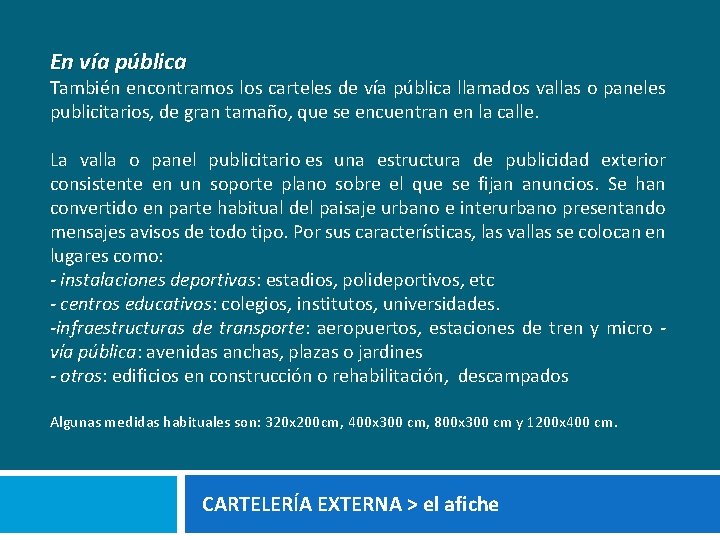 En vía pública
También encontramos los carteles de vía pública llamados vallas o paneles publicitarios, de gran tamaño, que se encuentran en la calle.

La valla o panel publicitario es una estructura de publicidad exterior consistente en un soporte plano sobre el que se fijan anuncios. Se han convertido en parte habitual del paisaje urbano e interurbano presentando mensajes avisos de todo tipo. Por sus características, las vallas se colocan en lugares como:
- instalaciones deportivas: estadios, polideportivos, etc
- centros educativos: colegios, institutos, universidades.
-infraestructuras de transporte: aeropuertos, estaciones de tren y micro - vía pública: avenidas anchas, plazas o jardines
- otros: edificios en construcción o rehabilitación, descampados

Algunas medidas habituales son: 320x200cm, 400x300 cm, 800x300 cm y 1200x400 cm.

CARTELERÍA EXTERNA > el afiche